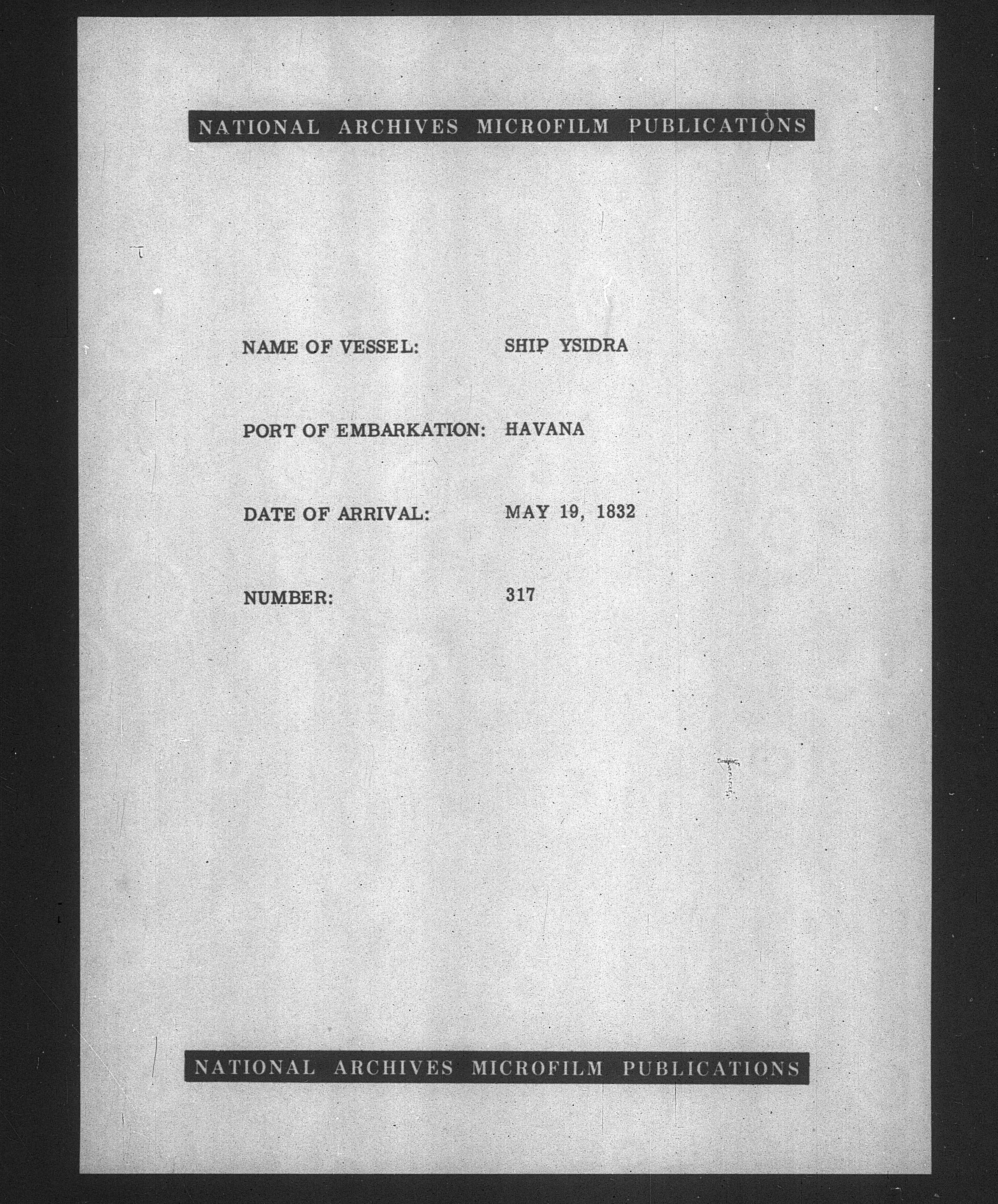 NATIONAL ARCHIVES MICROFILM PUBLICATIONS

NAME OF VESSEL: SHIP YSIDRA

PORT OF EMBARKATION: HAVANA

DATE OF ARRIVAL: MAY 19, 1832

NUMBER: 317

NATIONAL ARCHIVES MICROFILM PUBLICATIONS